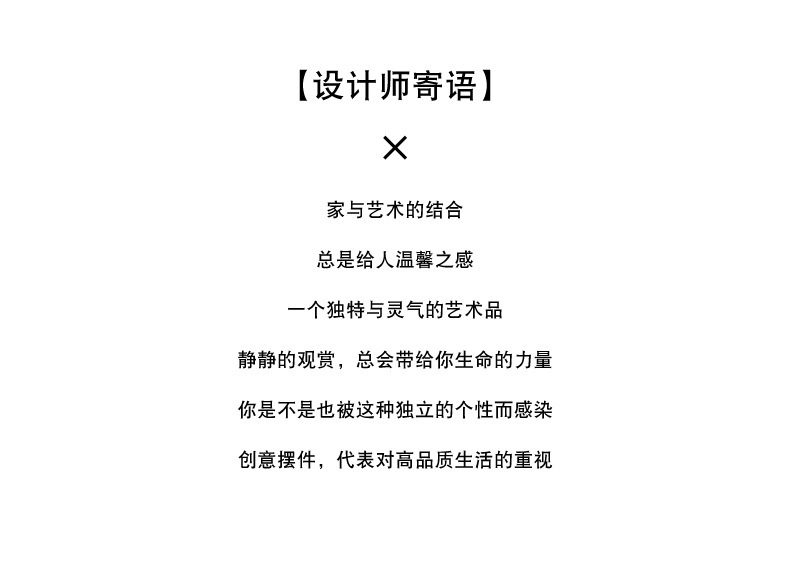 【设计师寄语】

×

家与艺术的结合

总是给人温馨之感

一个独特与灵气的艺术品

静静的观赏，总会带给你生命的力量

你是不是也被这种独立的个性而感染

创意摆件，代表对高品质生活的重视